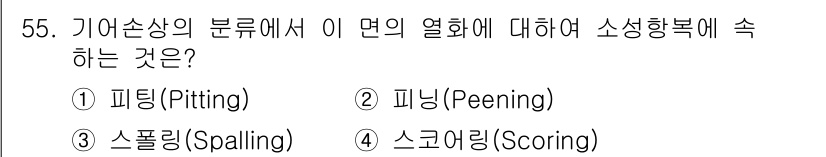 55. 기어손상의 분류에서 이 면의 열화에 대하여 소성항복에 속하는 것은?

① 피팅(Pitting)
② 피닝(Peening)
③ 스폴링(Spalling)
④ 스코어링(Scoring)